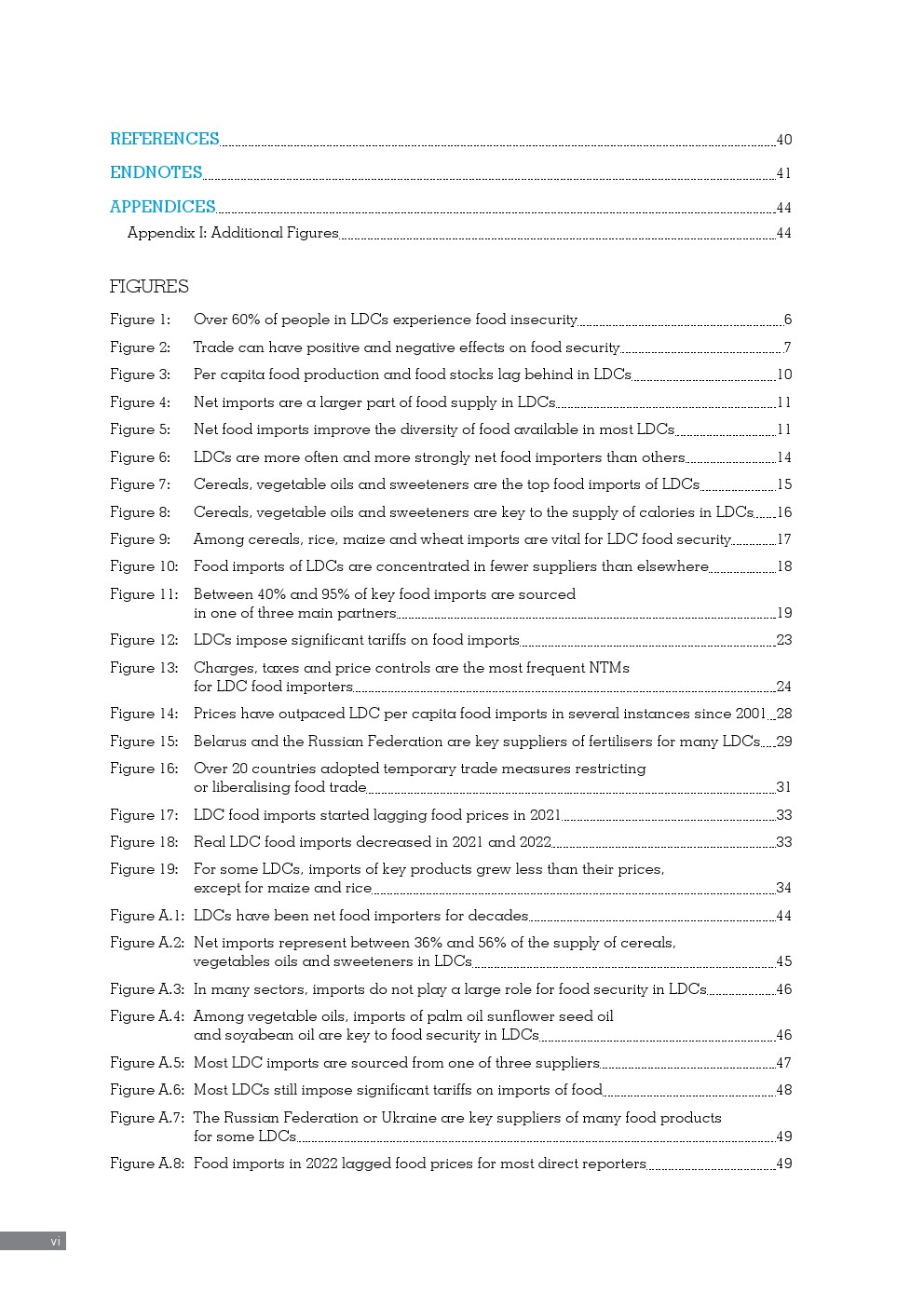 REFERENCES 40

ENDNOTES 41

APPENDICES 44

Appendix I: Additional Figures 44

FIGURES

Figure 1: Over 60% of people in LDCs experience food insecurity 6

Figure 2: Trade can have positive and negative effects on food security 7

Figure 3: Per capita food production and food stocks lag behind in LDCs 10

Figure 4: Net imports are a larger part of food supply in LDCs 11

Figure 5: Net food imports improve the diversity of food available in most LDCs 11

Figure 6: LDCs are more often and more strongly net food importers than others 14

Figure 7: Cereals, vegetable oils and sweeteners are the top food imports of LDCs 15

Figure 8: Cereals, vegetable oils and sweeteners are key to the supply of calories in LDCs 16

Figure 9: Among cereals, rice, maize and wheat imports are vital for LDC food security 17

Figure 10: Food imports of LDCs are concentrated in fewer suppliers than elsewhere 18

Figure 11: Between 40% and 95% of key food imports are sourced in one of three main partners 19

Figure 12: LDCs impose significant tariffs on food imports 23

Figure 13: Charges, taxes and price controls are the most frequent NTMs for LDC food importers 24

Figure 14: Prices have outpaced LDC per capita food imports in several instances since 2001 28

Figure 15: Belarus and the Russian Federation are key suppliers of fertilisers for many LDCs 29

Figure 16: Over 20 countries adopted temporary trade measures restricting or liberalising food trade 31

Figure 17: LDC food imports started lagging food prices in 2021 33

Figure 18: Real LDC food imports decreased in 2021 and 2022 33

Figure 19: For some LDCs, imports of key products grew less than their prices, except for maize and rice 34

Figure A.1: LDCs have been net food importers for decades 44

Figure A.2: Net imports represent between 36% and 56% of the supply of cereals, vegetables oils and sweeteners in LDCs 45

Figure A.3: In many sectors, imports do not play a large role for food security in LDCs 46

Figure A.4: Among vegetable oils, imports of palm oil sunflower seed oil and soyabean oil are key to food security in LDCs 46

Figure A.5: Most LDC imports are sourced from one of three suppliers 47

Figure A.6: Most LDCs still impose significant tariffs on imports of food 48

Figure A.7: The Russian Federation or Ukraine are key suppliers of many food products for some LDCs 49

Figure A.8: Food imports in 2022 lagged food prices for most direct reporters 49

vi